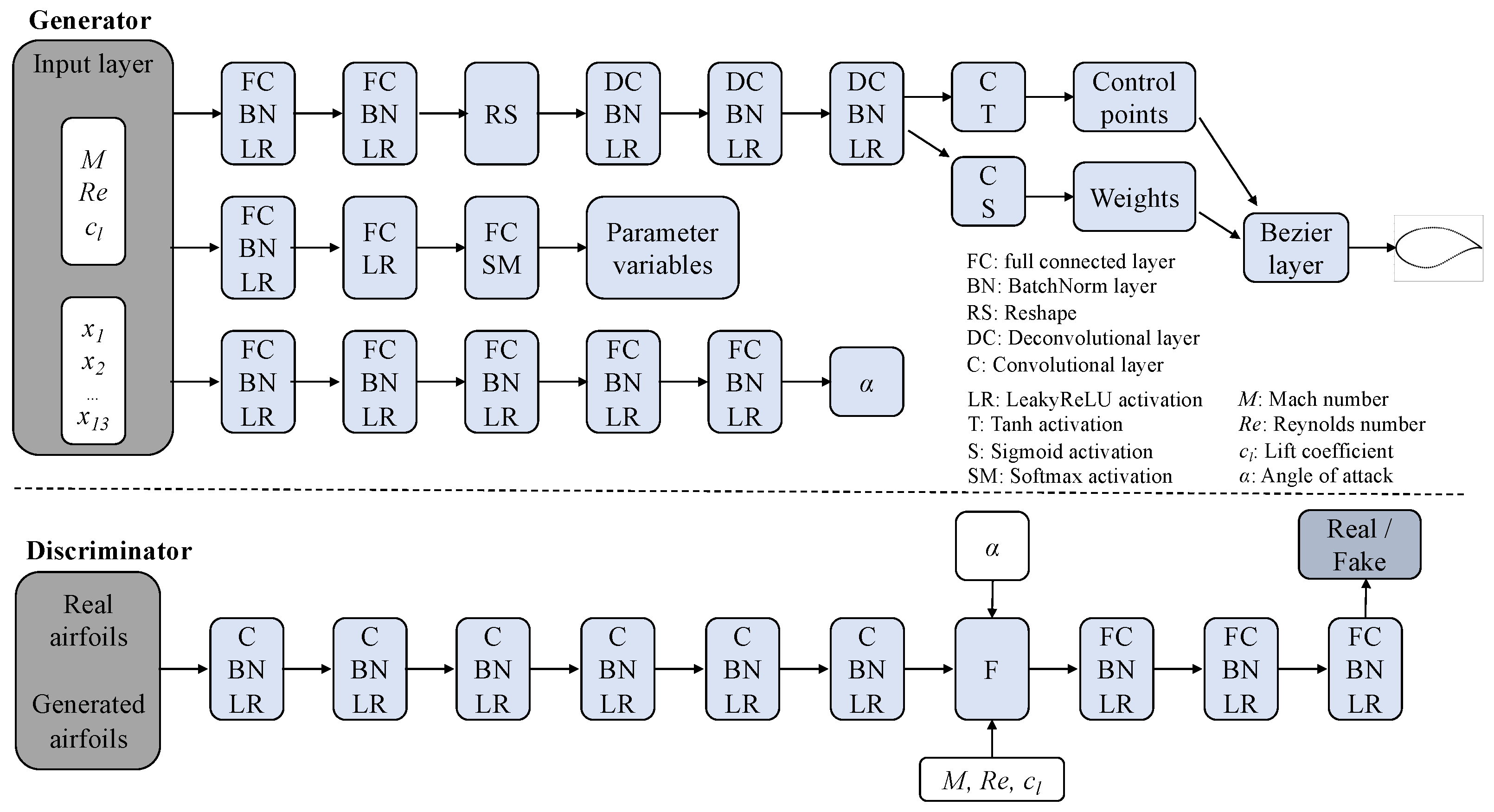 Generator

Input layer

$M$
$Re$
$c_l$

$x_1$
$x_2$
...
$x_{13}$

FC BN LR

FC BN LR

RS

DC BN LR

DC BN LR

DC BN LR

C T

Control points

C S

Weights

Bezier layer

FC BN LR

FC LR

FC SM

Parameter variables

FC BN LR

FC BN LR

FC BN LR

FC BN LR

FC BN LR

$\alpha$

FC: full connected layer
BN: BatchNorm layer
RS: Reshape
DC: Deconvolutional layer
C: Convolutional layer
LR: LeakyReLU activation
T: Tanh activation
S: Sigmoid activation
SM: Softmax activation

$M$: Mach number
$Re$: Reynolds number
$c_l$: Lift coefficient
$\alpha$: Angle of attack

Discriminator

Real airfoils

Generated airfoils

C BN LR

C BN LR

C BN LR

C BN LR

C BN LR

C BN LR

$\alpha$

F

$M$, $Re$, $c_l$

FC BN LR

FC BN LR

FC BN LR

Real / Fake